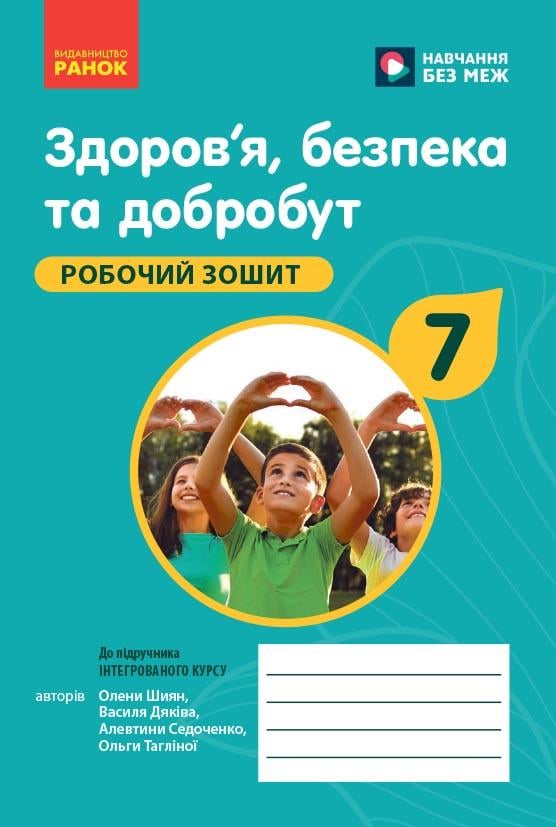 ВИДАВНИЦТВО
РАНОК

НАВЧАННЯ
БЕЗ МЕЖ

Здоров'я, безпека та добробут

РОБОЧИЙ ЗОШИТ

7

До підручника
ІНТЕГРОВАНОГО КУРСУ

авторів Олени Шиян,
Василя Дяківа,
Алевтини Седоченко,
Ольги Тагліної